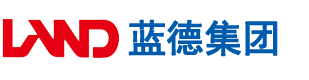 LAND 蓝德集团